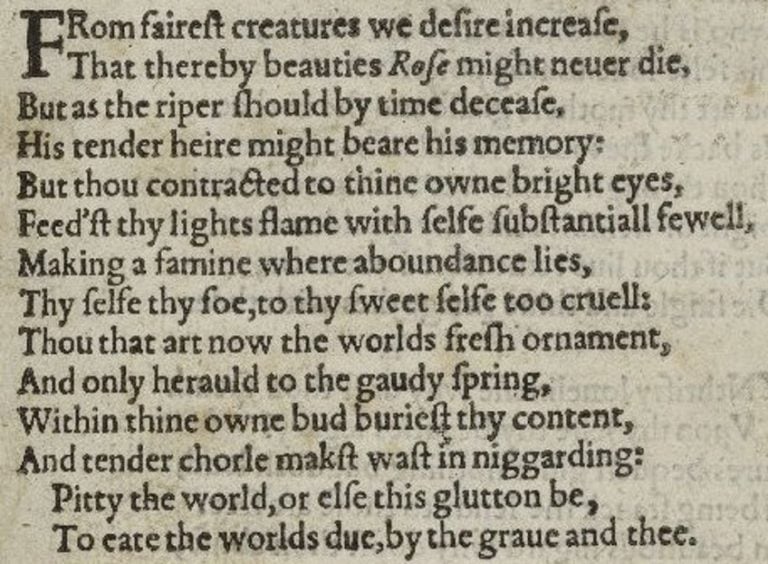 FRom fairest creatures we desire increase,
That thereby beauties Rose might neuer die,
But as the riper should by time decease,
His tender heire might beare his memory:
But thou contracted to thine owne bright eyes,
Feed'st thy lights flame with selfe substantiall fewell,
Making a famine where aboundance lies,
Thy selfe thy foe,to thy sweet selfe too cruell:
Thou that art now the worlds fresh ornament,
And only herauld to the gaudy spring,
Within thine owne bud buriest thy content,
And tender chorle makst wast in niggarding:
Pitty the world,or else this glutton be,
To eate the worlds due,by the graue and thee.